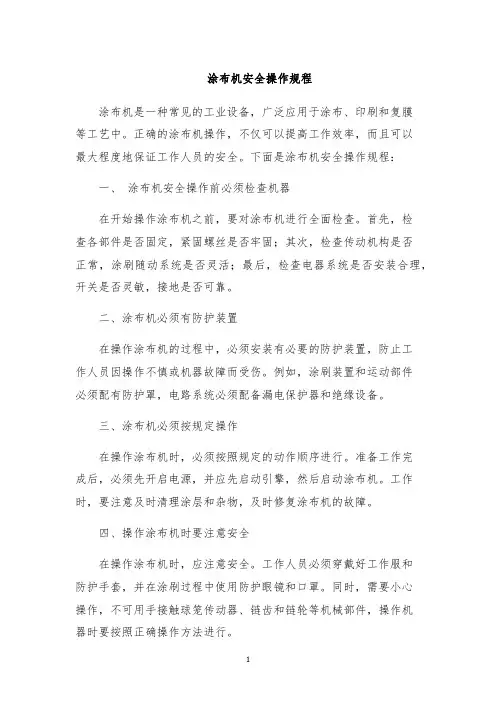 涂布机安全操作规程

涂布机是一种常见的工业设备，广泛应用于涂布、印刷和复膜等工艺中。正确的涂布机操作，不仅可以提高工作效率，而且可以最大程度地保证工作人员的安全。下面是涂布机安全操作规程：

一、 涂布机安全操作前必须检查机器

在开始操作涂布机之前，要对涂布机进行全面检查。首先，检查各部件是否固定，紧固螺丝是否牢固；其次，检查传动机构是否正常，涂刷随动系统是否灵活；最后，检查电器系统是否安装合理，开关是否灵敏，接地是否可靠。

二、涂布机必须有防护装置

在操作涂布机的过程中，必须安装有必要的防护装置，防止工作人员因操作不慎或机器故障而受伤。例如，涂刷装置和运动部件必须配有防护罩，电路系统必须配备漏电保护器和绝缘设备。

三、涂布机必须按规定操作

在操作涂布机时，必须按照规定的动作顺序进行。准备工作完成后，必须先开启电源，并应先启动引擎，然后启动涂布机。工作时，要注意及时清理涂层和杂物，及时修复涂布机的故障。

四、操作涂布机时要注意安全

在操作涂布机时，应注意安全。工作人员必须穿戴好工作服和防护手套，并在涂刷过程中使用防护眼镜和口罩。同时，需要小心操作，不可用手接触球笼传动器、链齿和链轮等机械部件，操作机器时要按照正确操作方法进行。

1